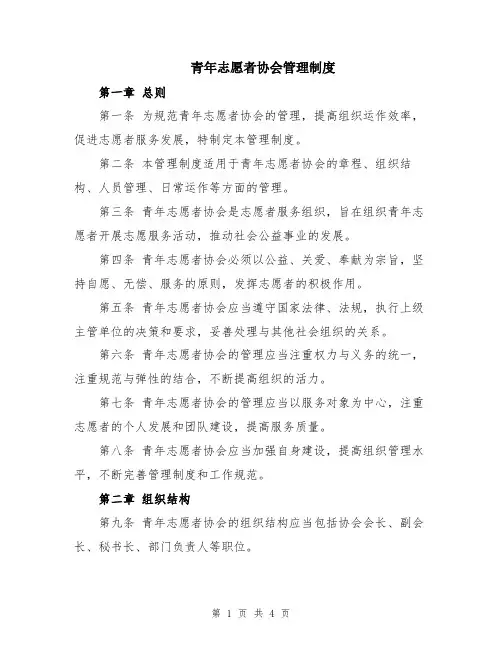 青年志愿者协会管理制度

第一章 总则

第一条 为规范青年志愿者协会的管理，提高组织运作效率，促进志愿者服务发展，特制定本管理制度。

第二条 本管理制度适用于青年志愿者协会的章程、组织结构、人员管理、日常运作等方面的管理。

第三条 青年志愿者协会是志愿者服务组织，旨在组织青年志愿者开展志愿服务活动，推动社会公益事业的发展。

第四条 青年志愿者协会必须以公益、关爱、奉献为宗旨，坚持自愿、无偿、服务的原则，发挥志愿者的积极作用。

第五条 青年志愿者协会应当遵守国家法律、法规，执行上级主管单位的决策和要求，妥善处理与其他社会组织的关系。

第六条 青年志愿者协会的管理应当注重权力与义务的统一，注重规范与弹性的结合，不断提高组织的活力。

第七条 青年志愿者协会的管理应当以服务对象为中心，注重志愿者的个人发展和团队建设，提高服务质量。

第八条 青年志愿者协会应当加强自身建设，提高组织管理水平，不断完善管理制度和工作规范。

第二章 组织结构

第九条 青年志愿者协会的组织结构应当包括协会会长、副会长、秘书长、部门负责人等职位。

第 1 页 共 4 页